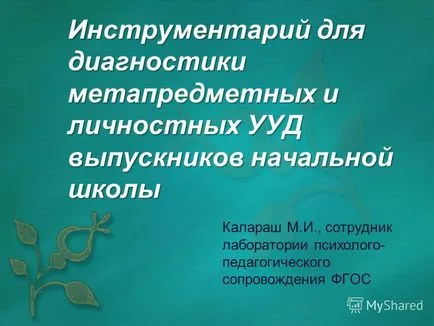 Инструментарий для диагностики метапредметных и личностных УУД выпускников начальной школы

Калараш М.И., сотрудник лаборатории психолого-педагогического сопровождения ФГОС

MyShared